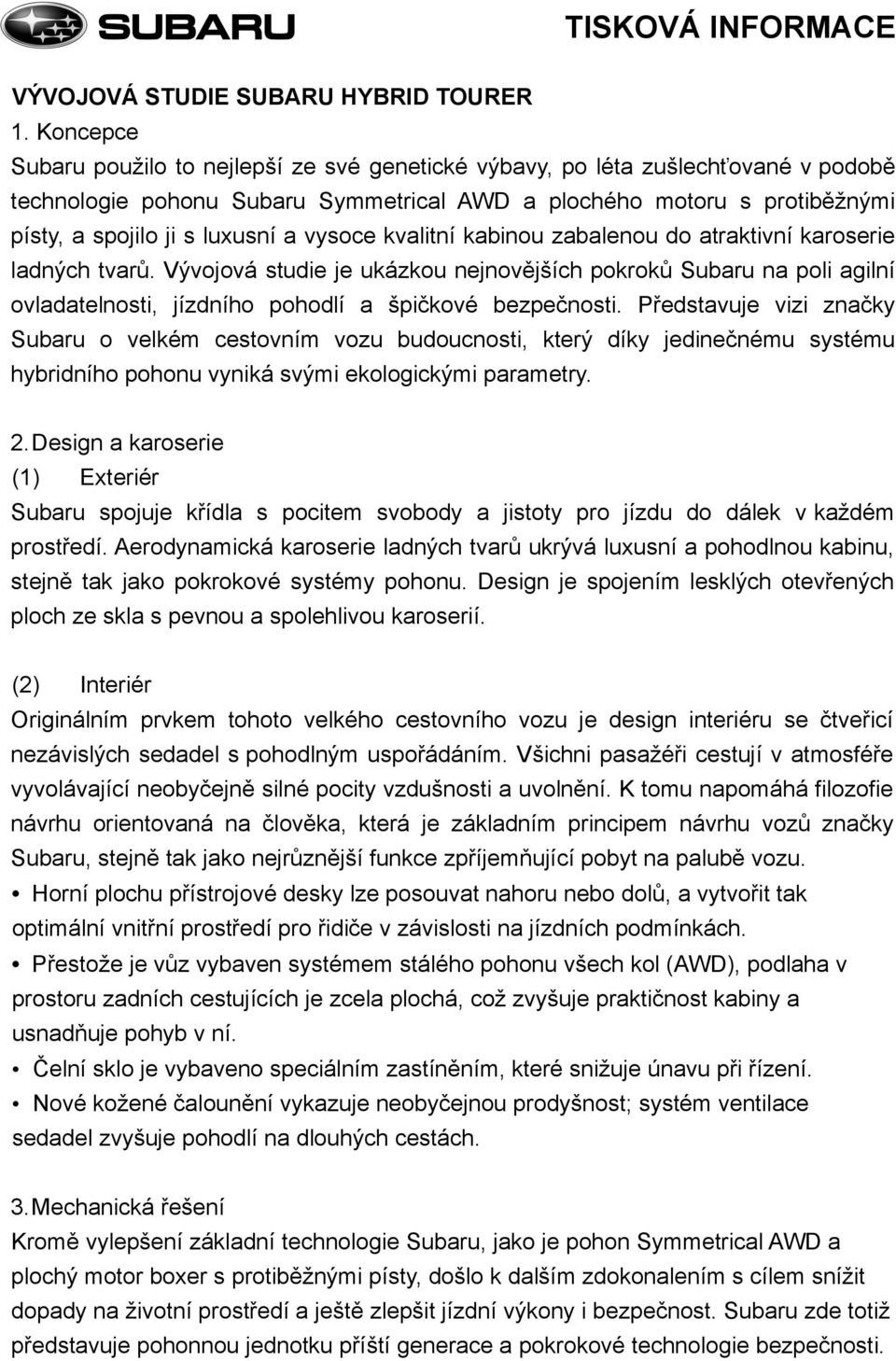 SUBARU

TISKOVÁ INFORMACE

VÝVOJOVÁ STUDIE SUBARU HYBRID TOURER

1. Koncepce

Subaru použilo to nejlepší ze své genetické výbavy, po léta zušlechťované v podobě technologie pohonu Subaru Symmetrical AWD a plochého motoru s protiběžnými písty, a spojilo ji s luxusní a vysoce kvalitní kabinou zabalenou do atraktivní karoserie ladných tvarů. Vývojová studie je ukázkou nejnovějších pokroků Subaru na poli agilní ovladatelnosti, jízdního pohodlí a špičkové bezpečnosti. Představuje vizi značky Subaru o velkém cestovním vozu budoucnosti, který díky jedinečnému systému hybridního pohonu vyniká svými ekologickými parametry.

2. Design a karoserie

(1) Exteriér

Subaru spojuje křídla s pocitem svobody a jistoty pro jízdu do dálek v každém prostředí. Aerodynamická karoserie ladných tvarů ukrývá luxusní a pohodlnou kabinu, stejně tak jako pokrokové systémy pohonu. Design je spojením lesklých otevřených ploch ze skla s pevnou a spolehlivou karoserií.

(2) Interiér

Originálním prvkem tohoto velkého cestovního vozu je design interiéru se čtveřicí nezávislých sedadel s pohodlným uspořádáním. Všichni pasažéři cestují v atmosféře vyvolávající neobyčejně silné pocity vzdušnosti a uvolnění. K tomu napomáhá filozofie návrhu orientovaná na člověka, která je základním principem návrhu vozů značky Subaru, stejně tak jako nejrůznější funkce zpříjemňující pobyt na palubě vozu.

• Horní plochu přístrojové desky lze posouvat nahoru nebo dolů, a vytvořit tak optimální vnitřní prostředí pro řidiče v závislosti na jízdních podmínkách.

• Přestože je vůz vybaven systémem stálého pohonu všech kol (AWD), podlaha v prostoru zadních cestujících je zcela plochá, což zvyšuje praktičnost kabiny a usnadňuje pohyb v ní.

• Čelní sklo je vybaveno speciálním zastíněním, které snižuje únavu při řízení.

• Nové kožené čalounění vykazuje neobyčejnou prodyšnost; systém ventilace sedadel zvyšuje pohodlí na dlouhých cestách.

3. Mechanická řešení

Kromě vylepšení základní technologie Subaru, jako je pohon Symmetrical AWD a plochý motor boxer s protiběžnými písty, došlo k dalším zdokonalením s cílem snížit dopady na životní prostředí a ještě zlepšit jízdní výkony i bezpečnost. Subaru zde totiž představuje pohonnou jednotku příští generace a pokrokové technologie bezpečnosti.